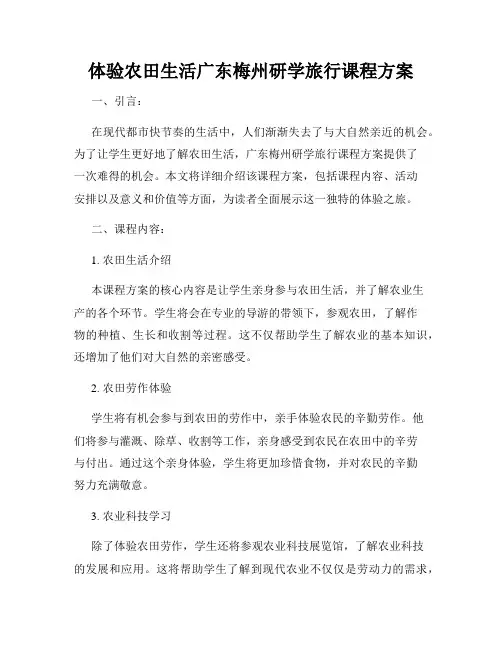 体验农田生活广东梅州研学旅行课程方案

一、引言：

在现代都市快节奏的生活中，人们渐渐失去了与大自然亲近的机会。为了让学生更好地了解农田生活，广东梅州研学旅行课程方案提供了一次难得的机会。本文将详细介绍该课程方案，包括课程内容、活动安排以及意义和价值等方面，为读者全面展示这一独特的体验之旅。

二、课程内容：

1. 农田生活介绍

本课程方案的核心内容是让学生亲身参与农田生活，并了解农业生产的各个环节。学生将会在专业的导游的带领下，参观农田，了解作物的种植、生长和收割等过程。这不仅帮助学生了解农业的基本知识，还增加了他们对大自然的亲密感受。

2. 农田劳作体验

学生将有机会参与到农田的劳作中，亲手体验农民的辛勤劳作。他们将参与灌溉、除草、收割等工作，亲身感受到农民在农田中的辛劳与付出。通过这个亲身体验，学生将更加珍惜食物，并对农民的辛勤努力充满敬意。

3. 农业科技学习

除了体验农田劳作，学生还将参观农业科技展览馆，了解农业科技的发展和应用。这将帮助学生了解到现代农业不仅仅是劳动力的需求，